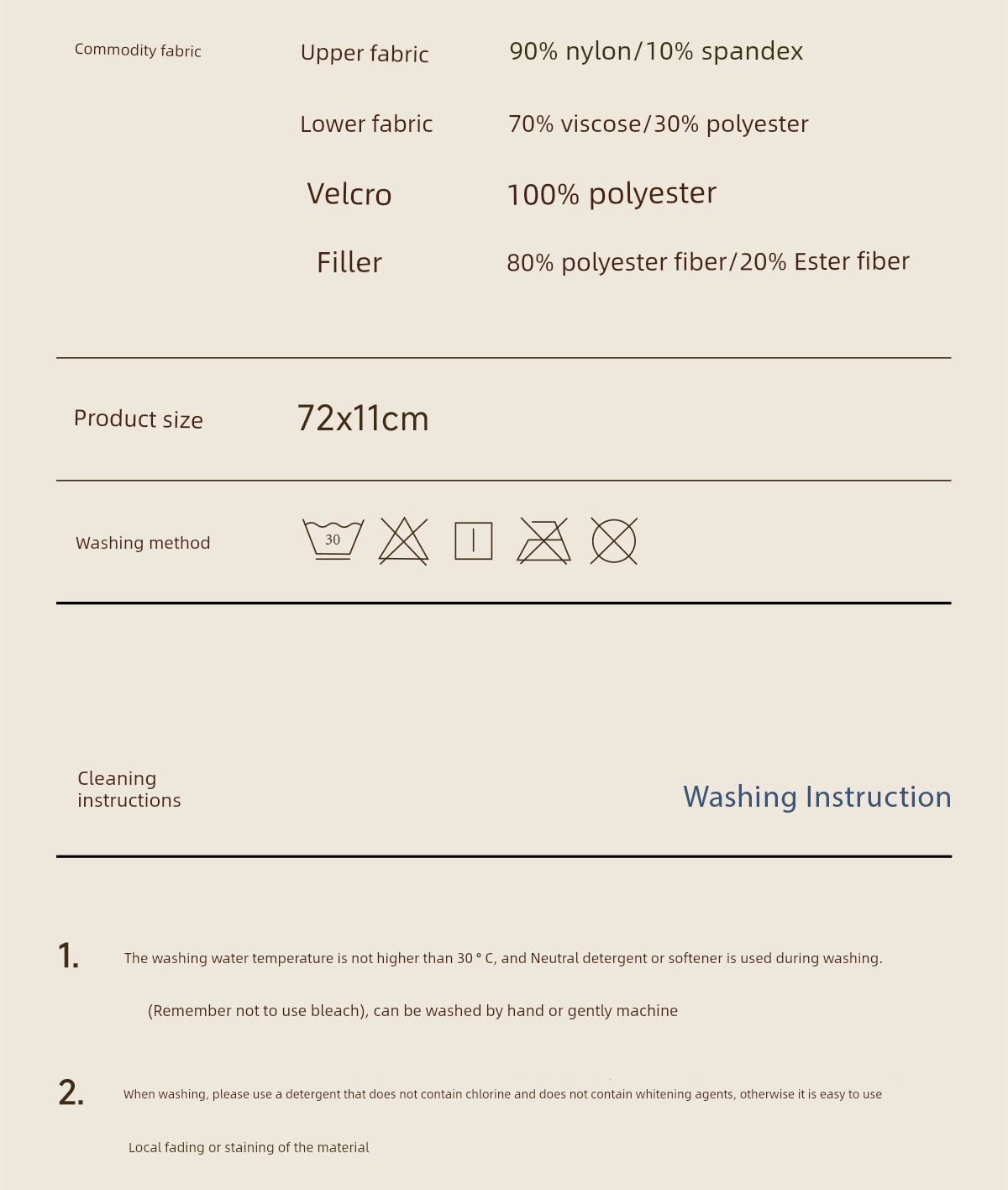 Commodity fabric

Upper fabric 90% nylon/10% spandex

Lower fabric 70% viscose/30% polyester

Velcro 100% polyester

Filler 80% polyester fiber/20% Ester fiber

Product size 72x11cm

Washing method

30

Cleaning instructions

Washing Instruction

1. The washing water temperature is not higher than 30 ° C, and Neutral detergent or softener is used during washing.

(Remember not to use bleach), can be washed by hand or gently machine

2. When washing, please use a detergent that does not contain chlorine and does not contain whitening agents, otherwise it is easy to use

Local fading or staining of the material